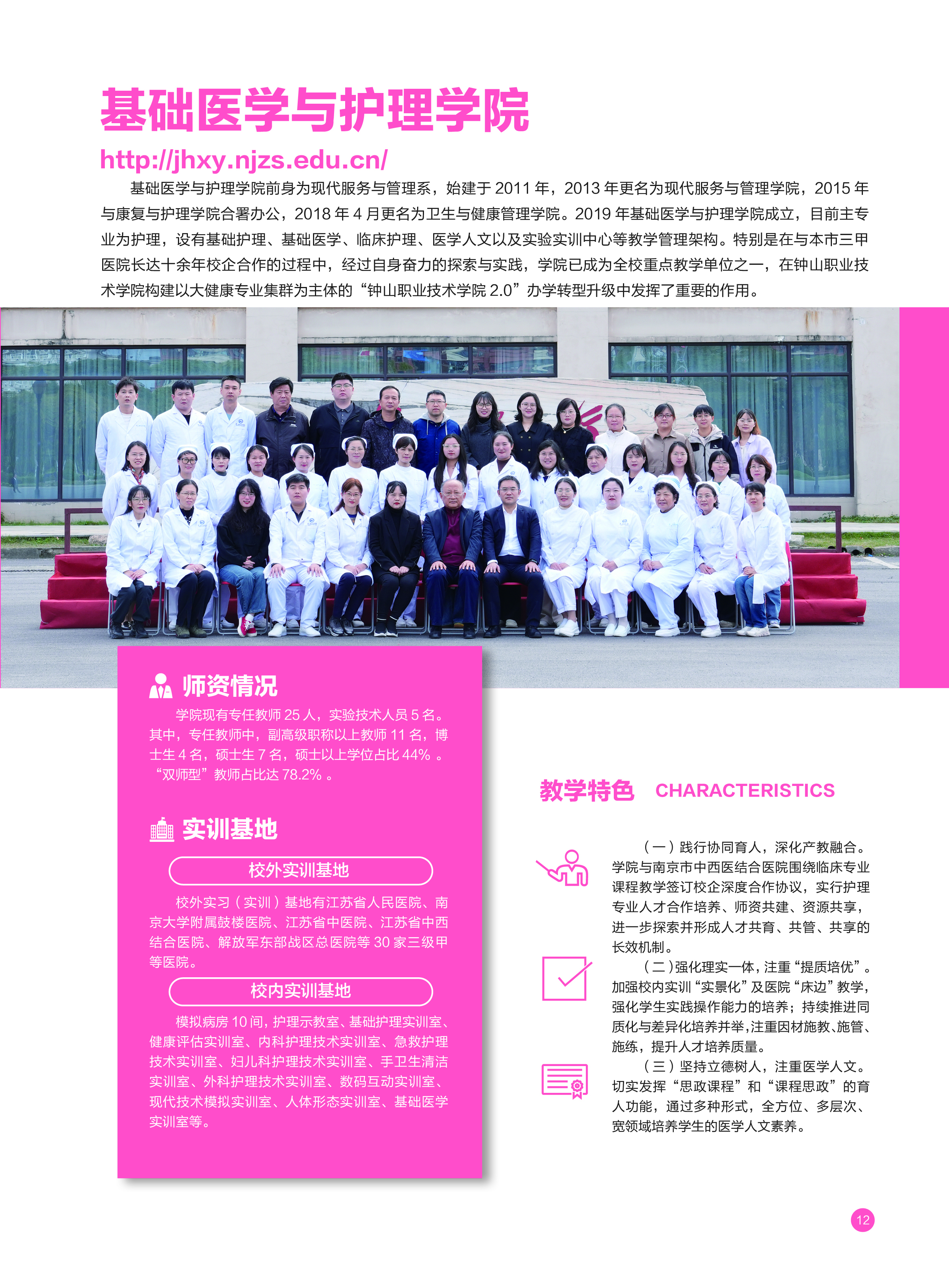 基础医学与护理学院

http://jhxy.njzs.edu.cn/

基础医学与护理学院前身为现代服务与管理系，始建于 2011 年，2013 年更名为现代服务与管理学院，2015 年与康复与护理学院合署办公，2018 年 4 月更名为卫生与健康管理学院。2019 年基础医学与护理学院成立，目前主专业为护理，设有基础护理、基础医学、临床护理、医学人文以及实验实训中心等教学管理架构。特别是在与本市三甲医院长达十余年校企合作的过程中，经过自身奋力的探索与实践，学院已成为全校重点教学单位之一，在钟山职业技术学院构建以大健康专业集群为主体的“钟山职业技术学院 2.0”办学转型升级中发挥了重要的作用。

师资情况

学院现有专任教师 25 人，实验技术人员 5 名。其中，专任教师中，副高级职称以上教师 11 名，博士生 4 名，硕士生 7 名，硕士以上学位占比 44% 。“双师型”教师占比达 78.2% 。

实训基地

校外实训基地

校外实习（实训）基地有江苏省人民医院、南京大学附属鼓楼医院、江苏省中医院、江苏省中西结合医院、解放军东部战区总医院等 30 家三级甲等医院。

校内实训基地

模拟病房 10 间，护理示教室、基础护理实训室、健康评估实训室、内科护理技术实训室、急救护理技术实训室、妇儿科护理技术实训室、手卫生清洁实训室、外科护理技术实训室、数码互动实训室、现代技术模拟实训室、人体形态实训室、基础医学实训室等。

教学特色 CHARACTERISTICS

（一）践行协同育人，深化产教融合。学院与南京市中西医结合医院围绕临床专业课程教学签订校企深度合作协议，实行护理专业人才合作培养、师资共建、资源共享，进一步探索并形成人才共育、共管、共享的长效机制。

（二）强化理实一体，注重“提质培优”。加强校内实训“实景化”及医院“床边”教学，强化学生实践操作能力的培养；持续推进同质化与差异化培养并举，注重因材施教、施管、施练，提升人才培养质量。

（三）坚持立德树人，注重医学人文。切实发挥“思政课程”和“课程思政”的育人功能，通过多种形式，全方位、多层次、宽领域培养学生的医学人文素养。

12